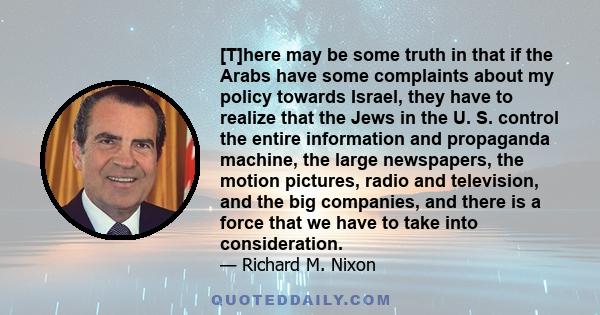 [T]here may be some truth in that if the Arabs have some complaints about my policy towards Israel, they have to realize that the Jews in the U. S. control the entire information and propaganda machine, the large newspapers, the motion pictures, radio and television, and the big companies, and there is a force that we have to take into consideration.
— Richard M. Nixon

QUOTEDDAILY.COM